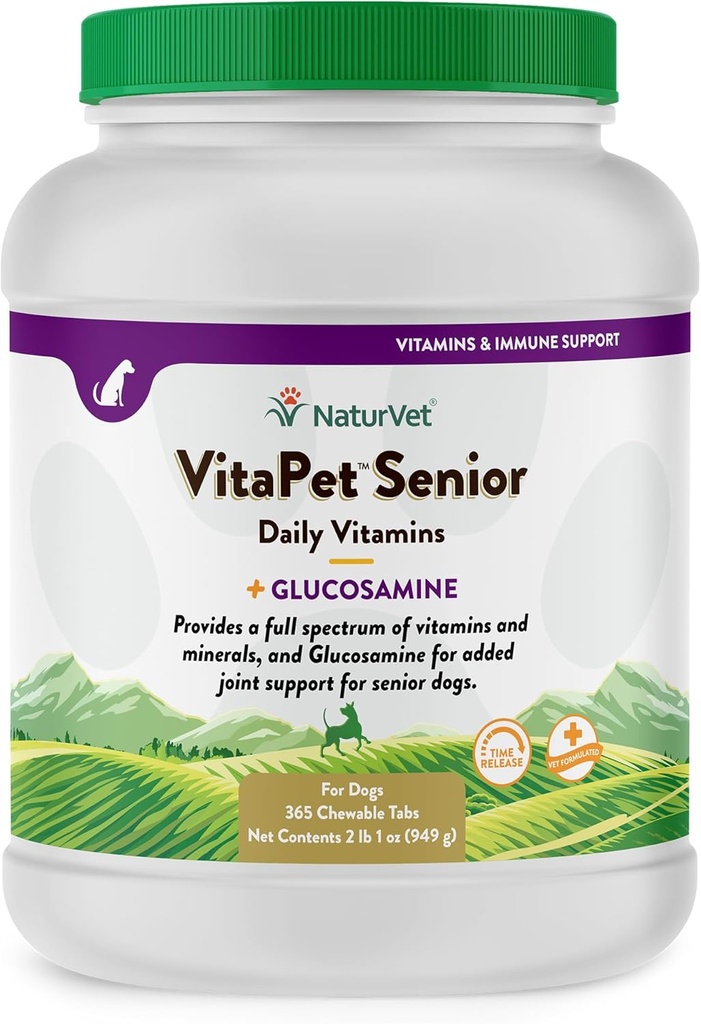 VITAMINS & IMMUNE SUPPORT

NaturVet®

VitaPet™ Senior
Daily Vitamins

+ GLUCOSAMINE

Provides a full spectrum of vitamins and minerals, and Glucosamine for added joint support for senior dogs.

TIME RELEASE

VET FORMULATED

For Dogs
365 Chewable Tabs
Net Contents 2 lb 1 oz (949 g)